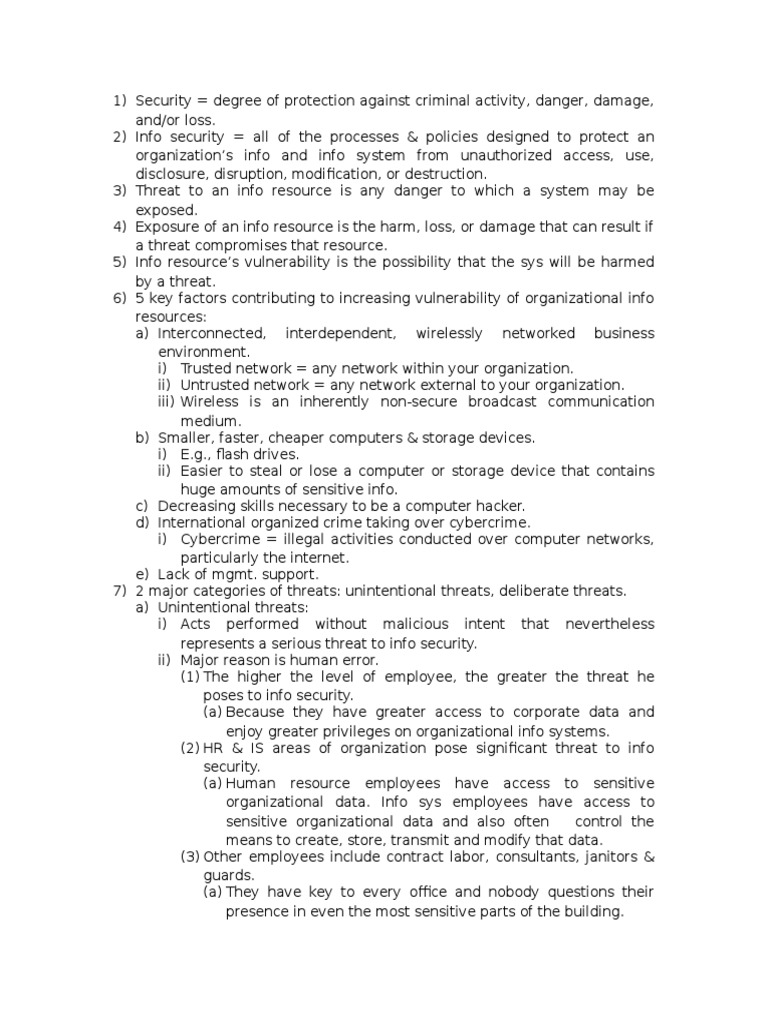 1) Security = degree of protection against criminal activity, danger, damage, and/or loss.
2) Info security = all of the processes & policies designed to protect an organization's info and info system from unauthorized access, use, disclosure, disruption, modification, or destruction.
3) Threat to an info resource is any danger to which a system may be exposed.
4) Exposure of an info resource is the harm, loss, or damage that can result if a threat compromises that resource.
5) Info resource's vulnerability is the possibility that the sys will be harmed by a threat.
6) 5 key factors contributing to increasing vulnerability of organizational info resources:
a) Interconnected, interdependent, wirelessly networked business environment.
i) Trusted network = any network within your organization.
ii) Untrusted network = any network external to your organization.
iii) Wireless is an inherently non-secure broadcast communication medium.
b) Smaller, faster, cheaper computers & storage devices.
i) E.g., flash drives.
ii) Easier to steal or lose a computer or storage device that contains huge amounts of sensitive info.
c) Decreasing skills necessary to be a computer hacker.
d) International organized crime taking over cybercrime.
i) Cybercrime = illegal activities conducted over computer networks, particularly the internet.
e) Lack of mgmt. support.
7) 2 major categories of threats: unintentional threats, deliberate threats.
a) Unintentional threats:
i) Acts performed without malicious intent that nevertheless represents a serious threat to info security.
ii) Major reason is human error.
(1) The higher the level of employee, the greater the threat he poses to info security.
(a) Because they have greater access to corporate data and enjoy greater privileges on organizational info systems.
(2) HR & IS areas of organization pose significant threat to info security.
(a) Human resource employees have access to sensitive organizational data. Info sys employees have access to sensitive organizational data and also often control the means to create, store, transmit and modify that data.
(3) Other employees include contract labor, consultants, janitors & guards.
(a) They have key to every office and nobody questions their presence in even the most sensitive parts of the building.